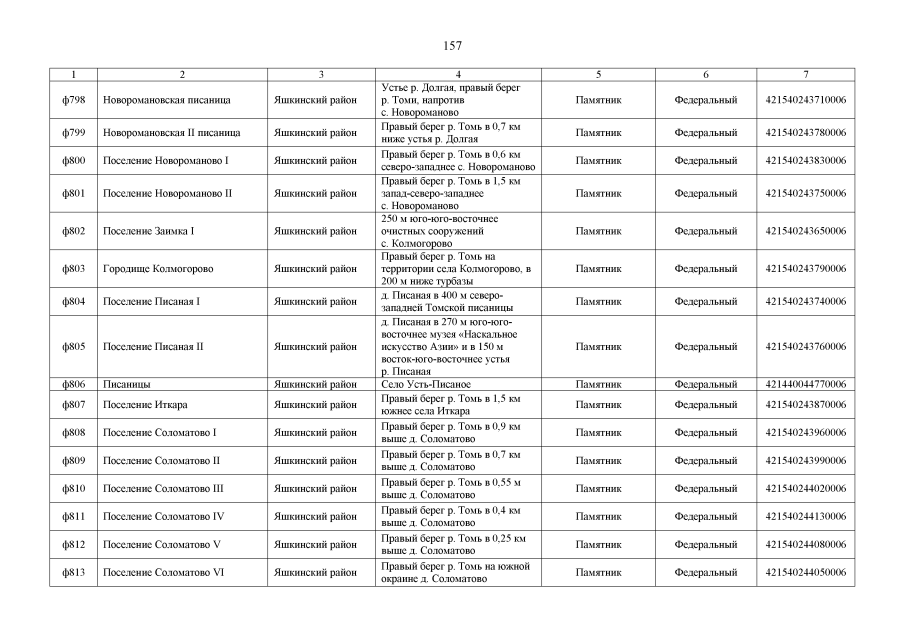 157

| 1 | 2 | 3 | 4 | 5 | 6 | 7 |
|---|---|---|---|---|---|---|
| ф798 | Новоромановская писаница | Яшкинский район | Устье р. Долгая, правый берег р. Томи, напротив с. Новороманово | Памятник | Федеральный | 421540243710006 |
| ф799 | Новоромановская II писаница | Яшкинский район | Правый берег р. Томь в 0,7 км ниже устья р. Долгая | Памятник | Федеральный | 421540243780006 |
| ф800 | Поселение Новороманово I | Яшкинский район | Правый берег р. Томь в 0,6 км северо-западнее с. Новороманово | Памятник | Федеральный | 421540243830006 |
| ф801 | Поселение Новороманово II | Яшкинский район | Правый берег р. Томь в 1,5 км запад-северо-западнее с. Новороманово | Памятник | Федеральный | 421540243750006 |
| ф802 | Поселение Заимка I | Яшкинский район | 250 м юго-юго-восточнее очистных сооружений с. Колмогорово | Памятник | Федеральный | 421540243650006 |
| ф803 | Городище Колмогорово | Яшкинский район | Правый берег р. Томь на территории села Колмогорово, в 200 м ниже турбазы | Памятник | Федеральный | 421540243790006 |
| ф804 | Поселение Писаная I | Яшкинский район | д. Писаная в 400 м северо-западней Томской писаницы | Памятник | Федеральный | 421540243740006 |
| ф805 | Поселение Писаная II | Яшкинский район | д. Писаная в 270 м юго-юго-восточнее музея «Наскальное искусство Азии» и в 150 м восток-юго-восточнее устья р. Писаная | Памятник | Федеральный | 421540243760006 |
| ф806 | Писаницы | Яшкинский район | Село Усть-Писаное | Памятник | Федеральный | 421440044770006 |
| ф807 | Поселение Иткара | Яшкинский район | Правый берег р. Томь в 1,5 км южнее села Иткара | Памятник | Федеральный | 421540243870006 |
| ф808 | Поселение Соломатово I | Яшкинский район | Правый берег р. Томь в 0,9 км выше д. Соломатово | Памятник | Федеральный | 421540243960006 |
| ф809 | Поселение Соломатово II | Яшкинский район | Правый берег р. Томь в 0,7 км выше д. Соломатово | Памятник | Федеральный | 421540243990006 |
| ф810 | Поселение Соломатово III | Яшкинский район | Правый берег р. Томь в 0,55 м выше д. Соломатово | Памятник | Федеральный | 421540244020006 |
| ф811 | Поселение Соломатово IV | Яшкинский район | Правый берег р. Томь в 0,4 км выше д. Соломатово | Памятник | Федеральный | 421540244130006 |
| ф812 | Поселение Соломатово V | Яшкинский район | Правый берег р. Томь в 0,25 км выше д. Соломатово | Памятник | Федеральный | 421540244080006 |
| ф813 | Поселение Соломатово VI | Яшкинский район | Правый берег р. Томь на южной окраине д. Соломатово | Памятник | Федеральный | 421540244050006 |